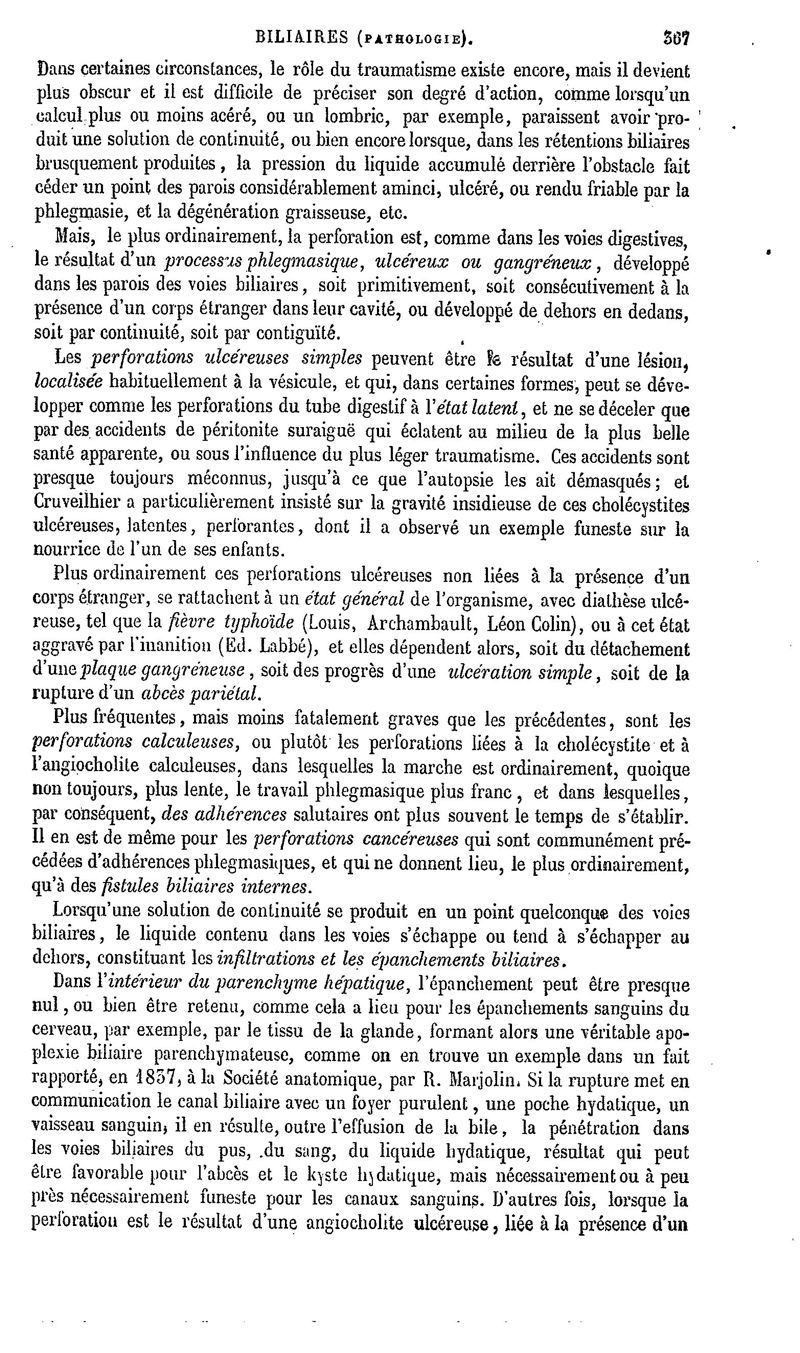 BILIAIRES (PATHOLOGIE). 367

Dans certaines circonstances, le rôle du traumatisme existe encore, mais il devient plus obscur et il est difficile de préciser son degré d'action, comme lorsqu'un calcul plus ou moins acéré, ou un lombric, par exemple, paraissent avoir produit une solution de continuité, ou bien encore lorsque, dans les rétentions biliaires brusquement produites, la pression du liquide accumulé derrière l'obstacle fait céder un point des parois considérablement aminci, ulcéré, ou rendu friable par la phlegmasie, et la dégénération graisseuse, etc.

Mais, le plus ordinairement, la perforation est, comme dans les voies digestives, le résultat d'un processus phlegmasique, ulcéreux ou gangréneux, développé dans les parois des voies biliaires, soit primitivement, soit consécutivement à la présence d'un corps étranger dans leur cavité, ou développé de dehors en dedans, soit par continuité, soit par contiguïté.

Les perforations ulcéreuses simples peuvent être le résultat d'une lésion, localisée habituellement à la vésicule, et qui, dans certaines formes, peut se développer comme les perforations du tube digestif à l'état latent, et ne se déceler que par des accidents de péritonite suraiguë qui éclatent au milieu de la plus belle santé apparente, ou sous l'influence du plus léger traumatisme. Ces accidents sont presque toujours méconnus, jusqu'à ce que l'autopsie les ait démasqués; et Cruveilhier a particulièrement insisté sur la gravité insidieuse de ces cholécystites ulcéreuses, latentes, perforantes, dont il a observé un exemple funeste sur la nourrice de l'un de ses enfants.

Plus ordinairement ces perforations ulcéreuses non liées à la présence d'un corps étranger, se rattachent à un état général de l'organisme, avec diathèse ulcéreuse, tel que la fièvre typhoïde (Louis, Archambault, Léon Colin), ou à cet état aggravé par l'inanition (Ed. Labbé), et elles dépendent alors, soit du détachement d'une plaque gangréneuse, soit des progrès d'une ulcération simple, soit de la rupture d'un abcès pariétal.

Plus fréquentes, mais moins fatalement graves que les précédentes, sont les perforations calculeuses, ou plutôt les perforations liées à la cholécystite et à l'angiocholite calculeuses, dans lesquelles la marche est ordinairement, quoique non toujours, plus lente, le travail phlegmasique plus franc, et dans lesquelles, par conséquent, des adhérences salutaires ont plus souvent le temps de s'établir. Il en est de même pour les perforations cancéreuses qui sont communément précédées d'adhérences phlegmasiques, et qui ne donnent lieu, le plus ordinairement, qu'à des fistules biliaires internes.

Lorsqu'une solution de continuité se produit en un point quelconque des voies biliaires, le liquide contenu dans les voies s'échappe ou tend à s'échapper au dehors, constituant les infiltrations et les épanchements biliaires.

Dans l'intérieur du parenchyme hépatique, l'épanchement peut être presque nul, ou bien être retenu, comme cela a lieu pour les épanchements sanguins du cerveau, par exemple, par le tissu de la glande, formant alors une véritable apoplexie biliaire parenchymateuse, comme on en trouve un exemple dans un fait rapporté, en 1837, à la Société anatomique, par R. Marjolin. Si la rupture met en communication le canal biliaire avec un foyer purulent, une poche hydatique, un vaisseau sanguin, il en résulte, outre l'effusion de la bile, la pénétration dans les voies biliaires du pus, du sang, du liquide hydatique, résultat qui peut être favorable pour l'abcès et le kyste hydatique, mais nécessairement ou à peu près nécessairement funeste pour les canaux sanguins. D'autres fois, lorsque la perforation est le résultat d'une angiocholite ulcéreuse, liée à la présence d'un